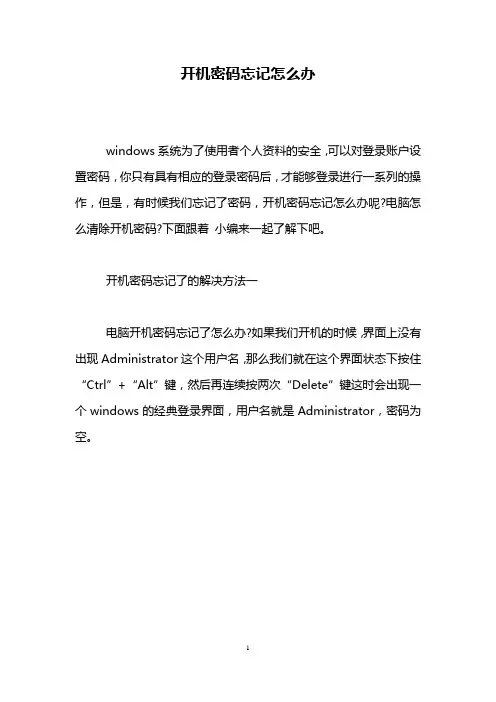 开机密码忘记怎么办

windows 系统为了使用者个人资料的安全,可以对登录账户设置密码，你只有具有相应的登录密码后，才能够登录进行一系列的操作，但是，有时候我们忘记了密码，开机密码忘记怎么办呢?电脑怎么清除开机密码?下面跟着 小编来一起了解下吧。

开机密码忘记了的解决方法一

电脑开机密码忘记了怎么办?如果我们开机的时候,界面上没有出现 Administrator 这个用户名,那么我们就在这个界面状态下按住“Ctrl”+“Alt”键，然后再连续按两次“Delete”键这时会出现一个 windows 的经典登录界面，用户名就是 Administrator，密码为空。

1